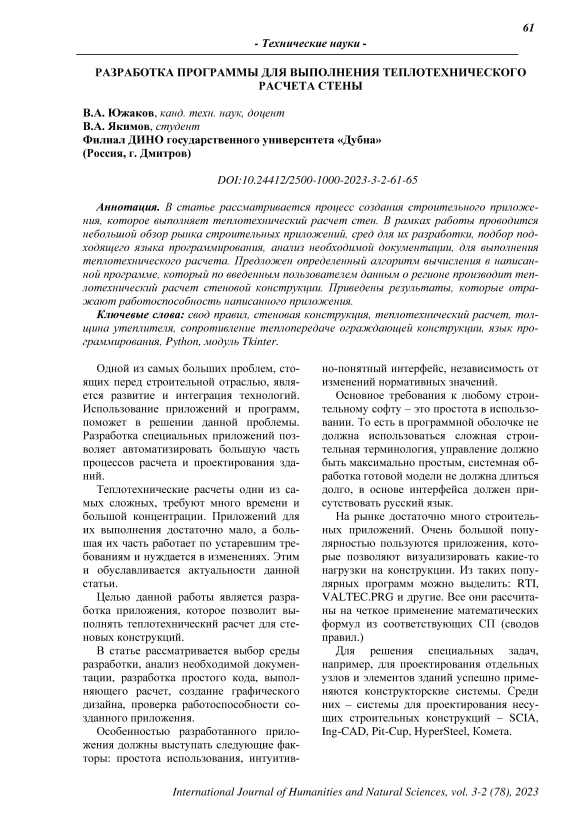 61

- Технические науки -

РАЗРАБОТКА ПРОГРАММЫ ДЛЯ ВЫПОЛНЕНИЯ ТЕПЛОТЕХНИЧЕСКОГО РАСЧЕТА СТЕНЫ

В.А. Южаков, канд. техн. наук, доцент
В.А. Якимов, студент
Филиал ДИНО государственного университета «Дубна»
(Россия, г. Дмитров)

DOI:10.24412/2500-1000-2023-3-2-61-65

Аннотация. В статье рассматривается процесс создания строительного приложения, которое выполняет теплотехнический расчет стен. В рамках работы проводится небольшой обзор рынка строительных приложений, сред для их разработки, подбор подходящего языка программирования, анализ необходимой документации, для выполнения теплотехнического расчета. Предложен определенный алгоритм вычисления в написанной программе, который по введенным пользователем данным о регионе производит теплотехнический расчет стеновой конструкции. Приведены результаты, которые отражают работоспособность написанного приложения.

Ключевые слова: свод правил, стеновая конструкция, теплотехнический расчет, толщина утеплителя, сопротивление теплопередаче ограждающей конструкции, язык программирования, Python, модуль Tkinter.

Одной из самых больших проблем, стоящих перед строительной отраслью, является развитие и интеграция технологий. Использование приложений и программ, поможет в решении данной проблемы. Разработка специальных приложений позволяет автоматизировать большую часть процессов расчета и проектирования зданий.

Теплотехнические расчеты одни из самых сложных, требуют много времени и большой концентрации. Приложений для их выполнения достаточно мало, а большая их часть работает по устаревшим требованиям и нуждается в изменениях. Этим и обуславливается актуальности данной статьи.

Целью данной работы является разработка приложения, которое позволит выполнять теплотехнический расчет для стеновых конструкций.

В статье рассматривается выбор среды разработки, анализ необходимой документации, разработка простого кода, выполняющего расчет, создание графического дизайна, проверка работоспособности созданного приложения.

Особенностью разработанного приложения должны выступать следующие факторы: простота использования, интуитивно-понятный интерфейс, независимость от изменений нормативных значений.

Основное требования к любому строительному софту – это простота в использовании. То есть в программной оболочке не должна использоваться сложная строительная терминология, управление должно быть максимально простым, системная обработка готовой модели не должна длиться долго, в основе интерфейса должен присутствовать русский язык.

На рынке достаточно много строительных приложений. Очень большой популярностью пользуются приложения, которые позволяют визуализировать какие-то нагрузки на конструкции. Из таких популярных программ можно выделить: RTI, VALTEC.PRG и другие. Все они рассчитаны на четкое применение математических формул из соответствующих СП (сводов правил.)

Для решения специальных задач, например, для проектирования отдельных узлов и элементов зданий успешно применяются конструкторские системы. Среди них – системы для проектирования несущих строительных конструкций – SCIA, Ing-CAD, Pit-Cup, HyperSteel, Комета.

International Journal of Humanities and Natural Sciences, vol. 3-2 (78), 2023